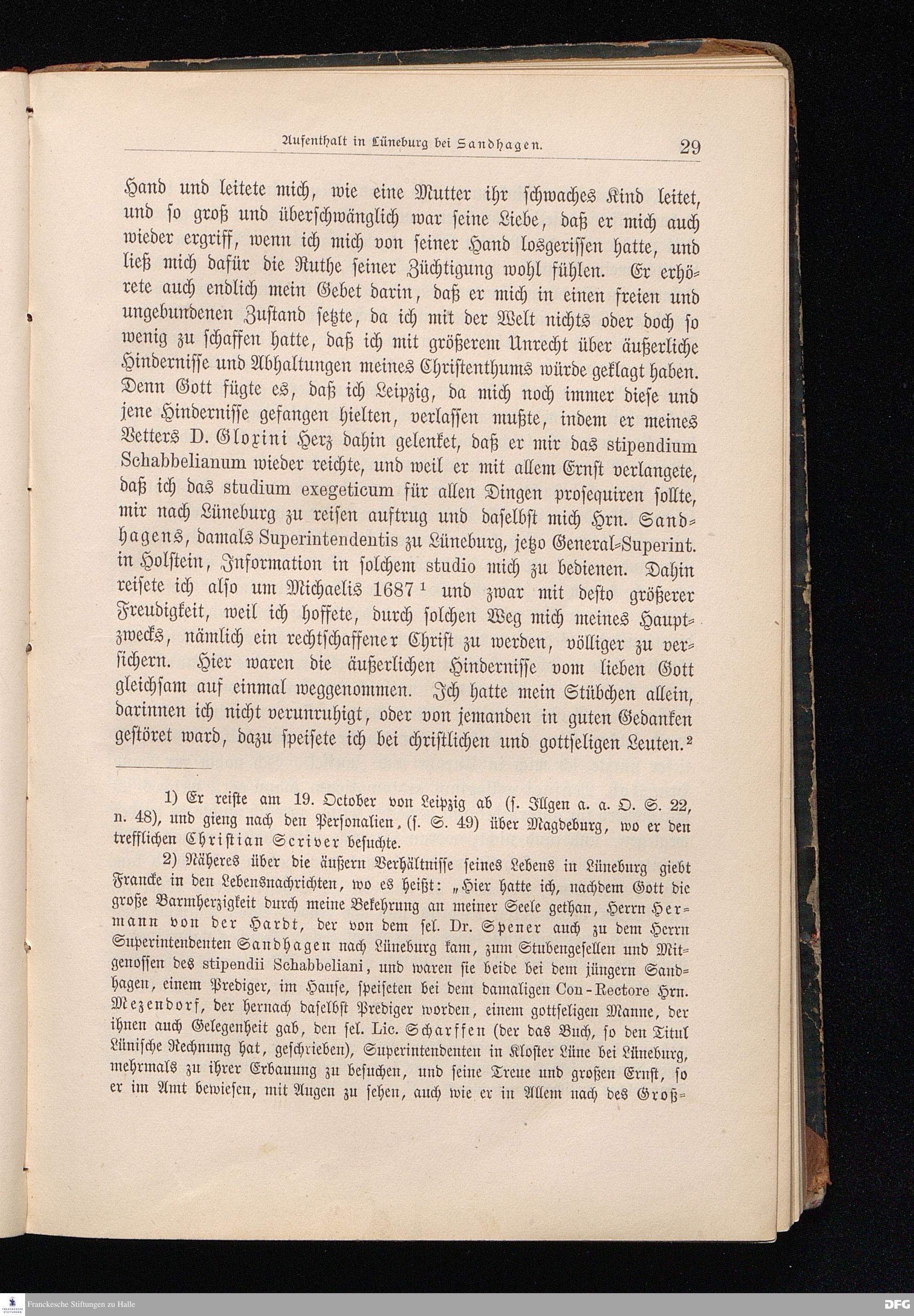 Aufenthalt in Lüneburg bei Sandhagen. 29

Hand und leitete mich, wie eine Mutter ihr schwaches Kind leitet, und so groß und überschwänglich war seine Liebe, daß er mich auch wieder ergriff, wenn ich mich von seiner Hand losgerissen hatte, und ließ mich dafür die Ruthe seiner Züchtigung wohl fühlen. Er erhörete auch endlich mein Gebet darin, daß er mich in einen freien und ungebundenen Zustand setzte, da ich mit der Welt nichts oder doch so wenig zu schaffen hatte, daß ich mit größerem Unrecht über äußerliche Hindernisse und Abhaltungen meines Christenthums würde geklagt haben. Denn Gott fügte es, daß ich Leipzig, da mich noch immer diese und jene Hindernisse gefangen hielten, verlassen mußte, indem er meines Vetters D. Gloxini Herz dahin gelenket, daß er mir das stipendium Schabbelianum wieder reichte, und weil er mit allem Ernst verlangete, daß ich das studium exegeticum für allen Dingen prosequiren sollte, mir nach Lüneburg zu reisen auftrug und daselbst mich Hrn. Sandhagens, damals Superintendentis zu Lüneburg, jetzo General-Superint. in Holstein, Information in solchem studio mich zu bedienen. Dahin reisete ich also um Michaelis 1687 ¹ und zwar mit desto größerer Freudigkeit, weil ich hoffete, durch solchen Weg mich meines Hauptzwecks, nämlich ein rechtschaffener Christ zu werden, völliger zu versichern. Hier waren die äußerlichen Hindernisse vom lieben Gott gleichsam auf einmal weggenommen. Ich hatte mein Stübchen allein, darinnen ich nicht verunruhigt, oder von jemanden in guten Gedanken gestöret ward, dazu speisete ich bei christlichen und gottseligen Leuten.²

1) Er reiste am 19. October von Leipzig ab (s. Illgen a. a. O. S. 22, n. 48), und gieng nach den Personalien, (s. S. 49) über Magdeburg, wo er den trefflichen Christian Scriver besuchte.

2) Näheres über die äußern Verhältnisse seines Lebens in Lüneburg giebt Francke in den Lebensnachrichten, wo es heißt: „Hier hatte ich, nachdem Gott die große Barmherzigkeit durch meine Bekehrung an meiner Seele gethan, Herrn Hermann von der Hardt, der von dem sel. Dr. Spener auch zu dem Herrn Superintendenten Sandhagen nach Lüneburg kam, zum Stubengesellen und Mitgenossen des stipendii Schabbeliani, und waren sie beide bei dem jüngern Sandhagen, einem Prediger, im Hause, speiseten bei dem damaligen Con-Rectore Hrn. Mezendorf, der hernach daselbst Prediger worden, einem gottseligen Manne, der ihnen auch Gelegenheit gab, den sel. Lic. Scharffen (der das Buch, so den Titul Lünische Rechnung hat, geschrieben), Superintendenten in Kloster Lüne bei Lüneburg, mehrmals zu ihrer Erbauung zu besuchen, und seine Treue und großen Ernst, so er im Amt bewiesen, mit Augen zu sehen, auch wie er in Allem nach des Groß-

Franckesche Stiftungen zu Halle
DFG